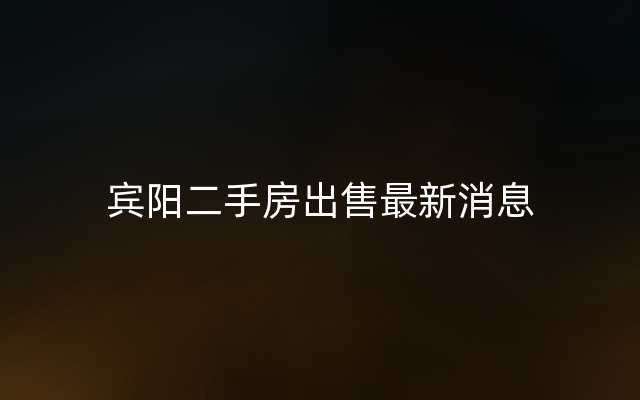 宾阳二手房出售最新消息